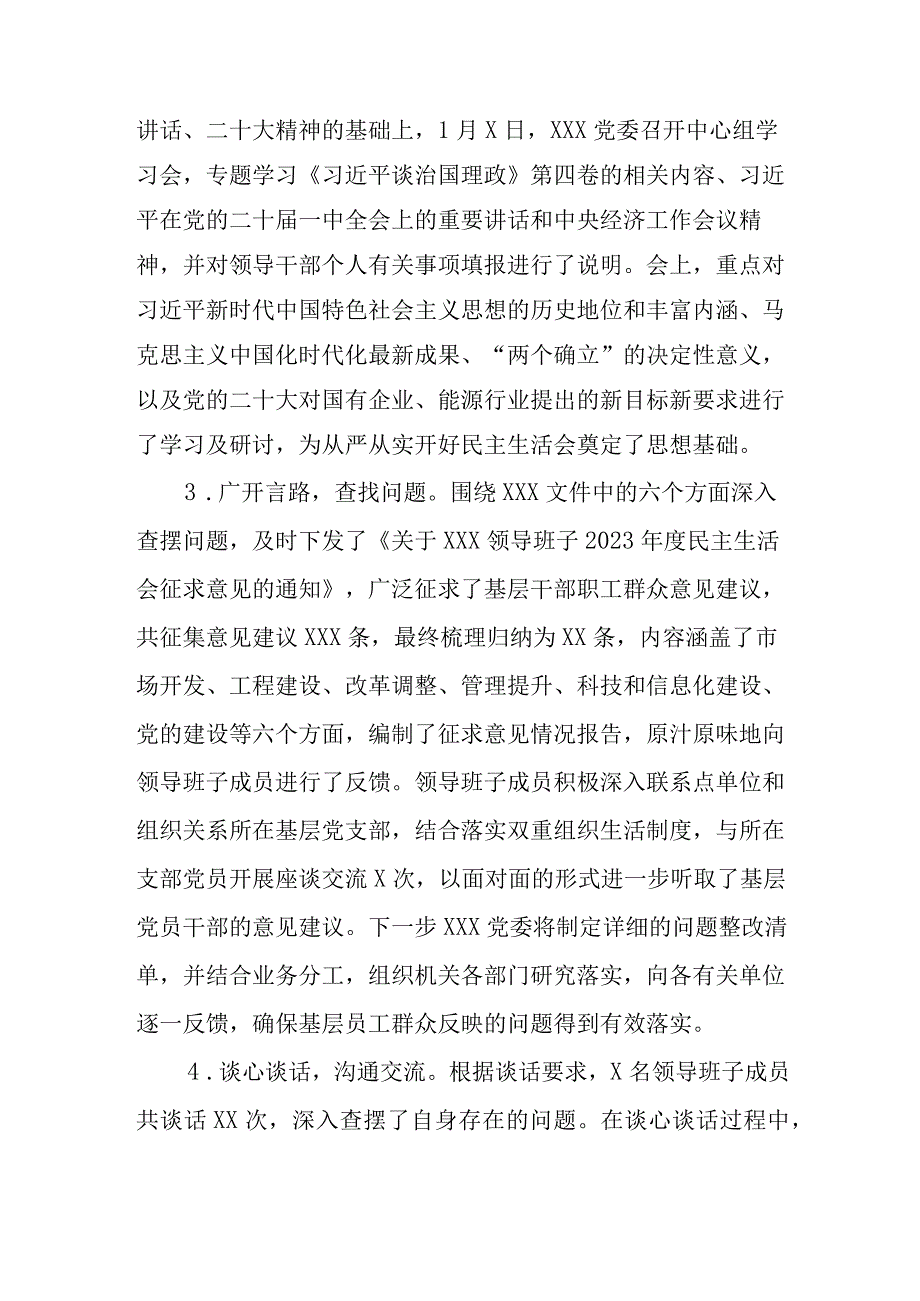 讲话、二十大精神的基础上，1月X日，XXX党委召开中心组学习会，专题学习《习近平谈治国理政》第四卷的相关内容、习近平在党的二十届一中全会上的重要讲话和中央经济工作会议精神，并对领导干部个人有关事项填报进行了说明。会上，重点对习近平新时代中国特色社会主义思想的历史地位和丰富内涵、马克思主义中国化时代化最新成果、“两个确立”的决定性意义，以及党的二十大对国有企业、能源行业提出的新目标新要求进行了学习及研讨，为从严从实开好民主生活会奠定了思想基础。

3．广开言路，查找问题。围绕XXX文件中的六个方面深入查摆问题，及时下发了《关于XXX领导班子2023年度民主生活会征求意见的通知》，广泛征求了基层干部职工群众意见建议，共征集意见建议XXX条，最终梳理归纳为XX条，内容涵盖了市场开发、工程建设、改革调整、管理提升、科技和信息化建设、党的建设等六个方面，编制了征求意见情况报告，原汁原味地向领导班子成员进行了反馈。领导班子成员积极深入联系点单位和组织关系所在基层党支部，结合落实双重组织生活制度，与所在支部党员开展座谈交流X次，以面对面的形式进一步听取了基层党员干部的意见建议。下一步XXX党委将制定详细的问题整改清单，并结合业务分工，组织机关各部门研究落实，向各有关单位逐一反馈，确保基层员工群众反映的问题得到有效落实。

4．谈心谈话，沟通交流。根据谈话要求，X名领导班子成员共谈话XX次，深入查摆了自身存在的问题。在谈心谈话过程中，